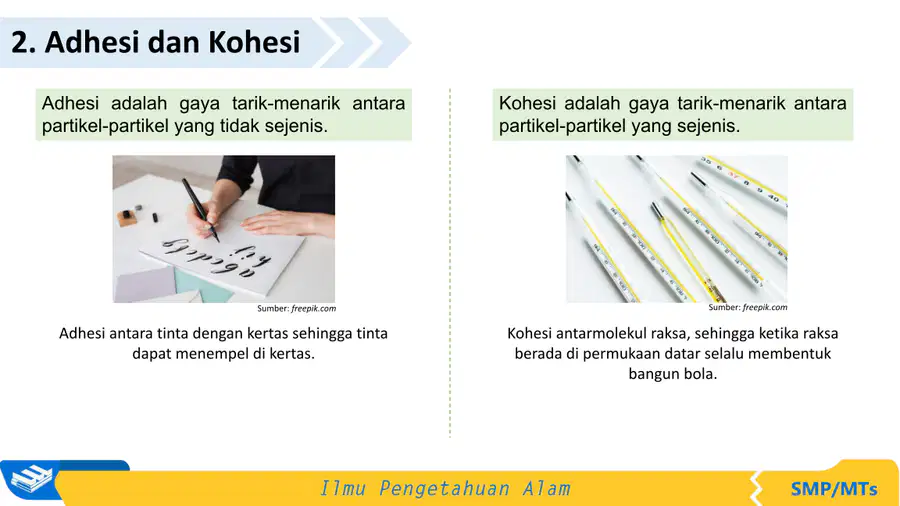 2. Adhesi dan Kohesi

Adhesi adalah gaya tarik-menarik antara partikel-partikel yang tidak sejenis.

Sumber: freepik.com

Adhesi antara tinta dengan kertas sehingga tinta dapat menempel di kertas.

Kohesi adalah gaya tarik-menarik antara partikel-partikel yang sejenis.

Sumber: freepik.com

Kohesi antarmolekul raksa, sehingga ketika raksa berada di permukaan datar selalu membentuk bangun bola.

Ilmu Pengetahuan Alam

SMP/MTs